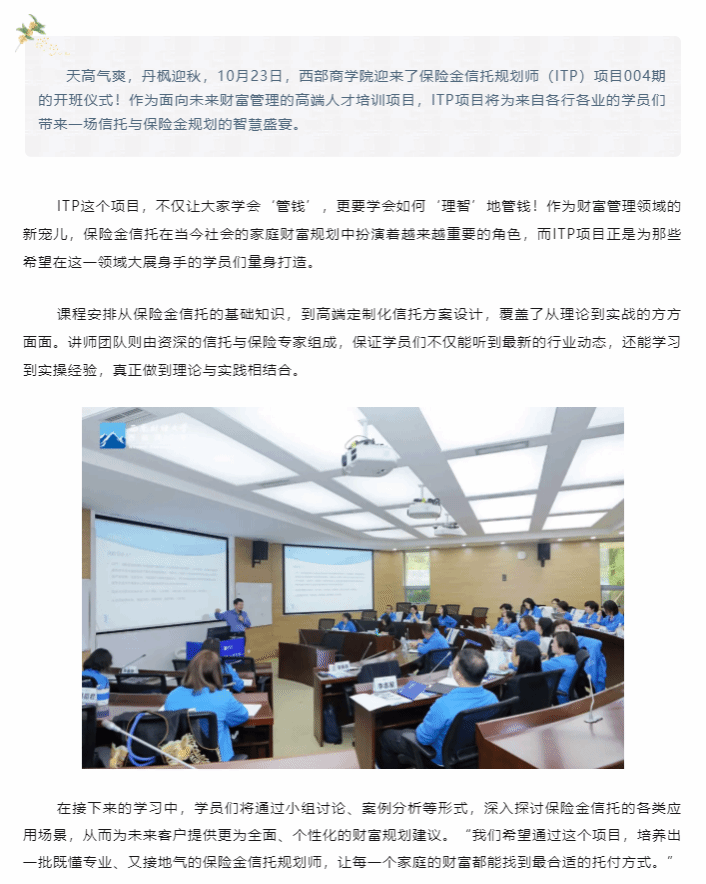 天高气爽，丹枫迎秋，10月23日，西部商学院迎来了保险金信托规划师（ITP）项目004期的开班仪式！作为面向未来财富管理的高端人才培训项目，ITP项目将为来自各行各业的学员们带来一场信托与保险金规划的智慧盛宴。

ITP这个项目，不仅让大家学会‘管钱’，更要学会如何‘理智’地管钱！作为财富管理领域的新宠儿，保险金信托在当今社会的家庭财富规划中扮演着越来越重要的角色，而ITP项目正是为那些希望在这一领域大展身手的学员们量身打造。

课程安排从保险金信托的基础知识，到高端定制化信托方案设计，覆盖了从理论到实战的方方面面。讲师团队则由资深的信托与保险专家组成，保证学员们不仅能听到最新的行业动态，还能学习到实操经验，真正做到理论与实践相结合。

在接下来的学习中，学员们将通过小组讨论、案例分析等形式，深入探讨保险金信托的各类应用场景，从而为未来客户提供更为全面、个性化的财富规划建议。“我们希望通过这个项目，培养出一批既懂专业、又接地气的保险金信托规划师，让每一个家庭的财富都能找到最合适的托付方式。”